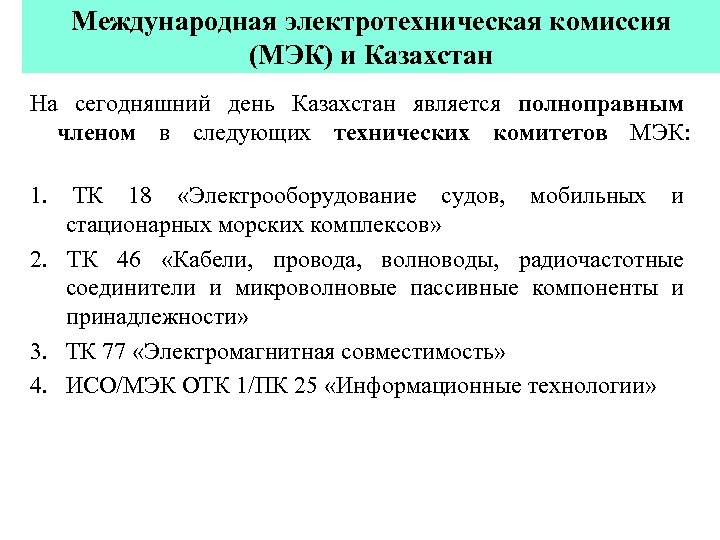 Международная электротехническая комиссия (МЭК) и Казахстан

На сегодняшний день Казахстан является полноправным членом в следующих технических комитетов МЭК:

1. ТК 18 «Электрооборудование судов, мобильных и стационарных морских комплексов»
2. ТК 46 «Кабели, провода, волноводы, радиочастотные соединители и микроволновые пассивные компоненты и принадлежности»
3. ТК 77 «Электромагнитная совместимость»
4. ИСО/МЭК ОТК 1/ПК 25 «Информационные технологии»